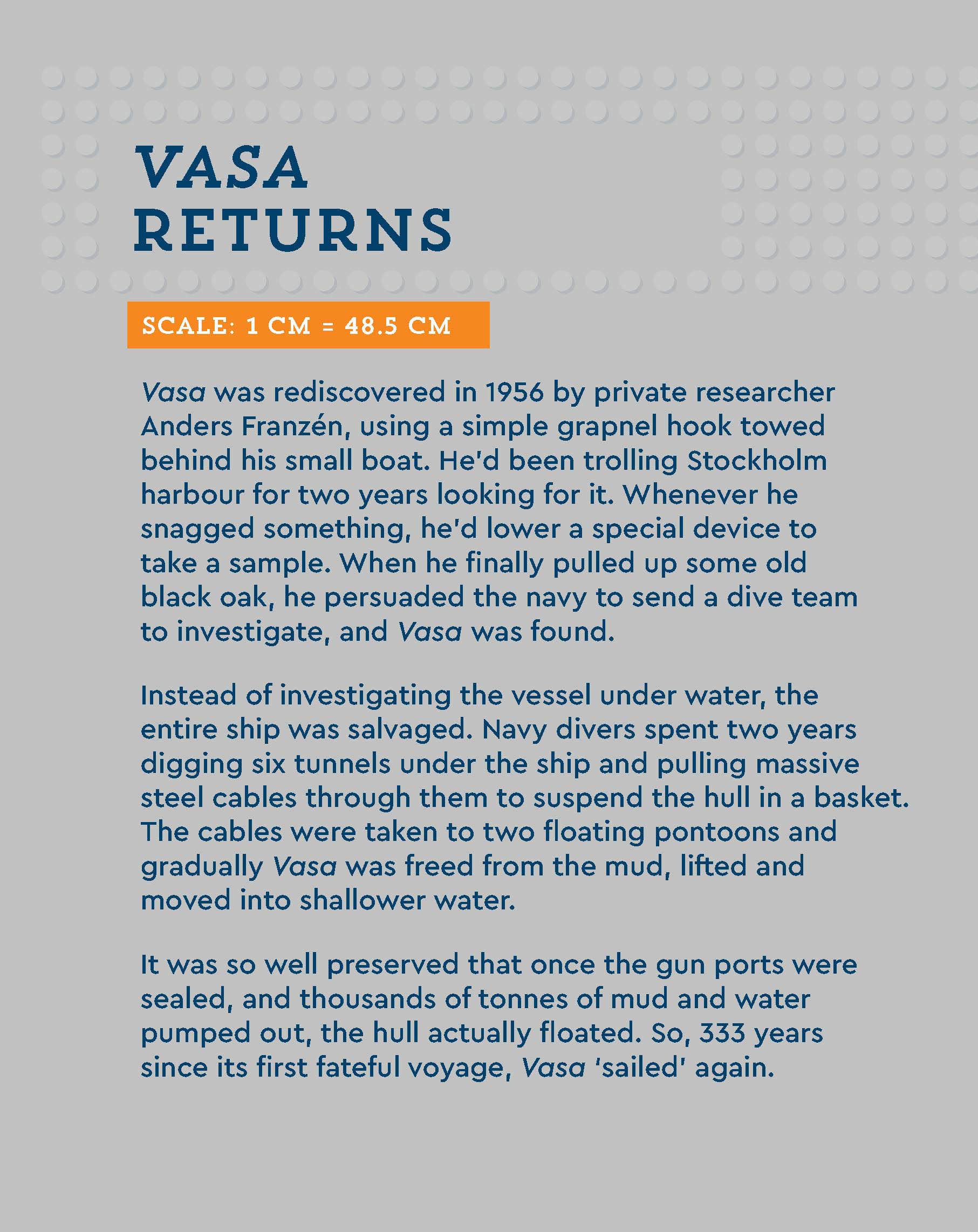 VASA RETURNS

SCALE: 1 CM = 48.5 CM

Vasa was rediscovered in 1956 by private researcher Anders Franzén, using a simple grapnel hook towed behind his small boat. He'd been trolling Stockholm harbour for two years looking for it. Whenever he snagged something, he'd lower a special device to take a sample. When he finally pulled up some old black oak, he persuaded the navy to send a dive team to investigate, and Vasa was found.

Instead of investigating the vessel under water, the entire ship was salvaged. Navy divers spent two years digging six tunnels under the ship and pulling massive steel cables through them to suspend the hull in a basket. The cables were taken to two floating pontoons and gradually Vasa was freed from the mud, lifted and moved into shallower water.

It was so well preserved that once the gun ports were sealed, and thousands of tonnes of mud and water pumped out, the hull actually floated. So, 333 years since its first fateful voyage, Vasa 'sailed' again.